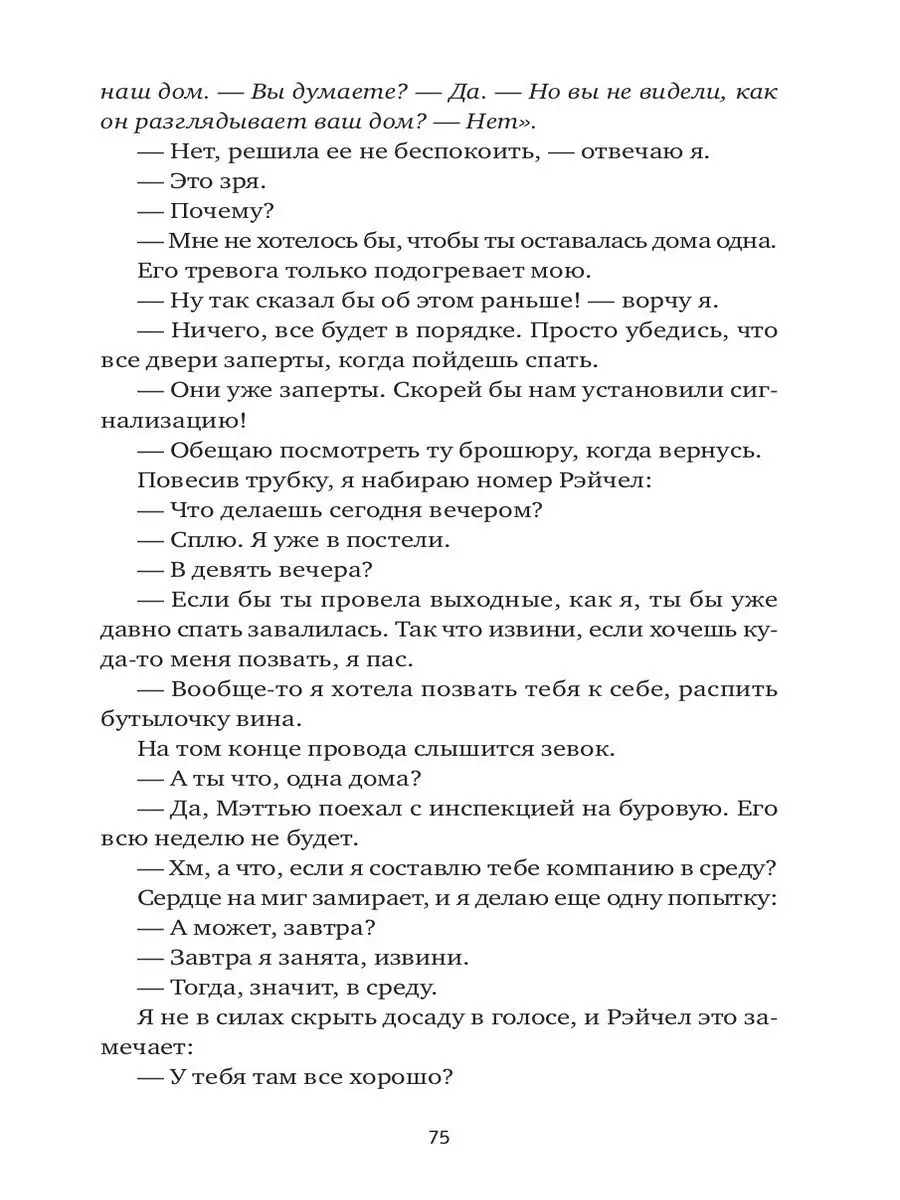 наш дом. — Вы думаете? — Да. — Но вы не видели, как он разглядывает ваш дом? — Нет».

— Нет, решила ее не беспокоить, — отвечаю я.

— Это зря.

— Почему?

— Мне не хотелось бы, чтобы ты оставалась дома одна.

Его тревога только подогревает мою.

— Ну так сказал бы об этом раньше! — ворчу я.

— Ничего, все будет в порядке. Просто убедись, что все двери заперты, когда пойдешь спать.

— Они уже заперты. Скорей бы нам установили сигнализацию!

— Обещаю посмотреть ту брошюру, когда вернусь.

Повесив трубку, я набираю номер Рэйчел:

— Что делаешь сегодня вечером?

— Сплю. Я уже в постели.

— В девять вечера?

— Если бы ты провела выходные, как я, ты бы уже давно спать завалилась. Так что извини, если хочешь куда-то меня позвать, я пас.

— Вообще-то я хотела позвать тебя к себе, распить бутылочку вина.

На том конце провода слышится зевок.

— А ты что, одна дома?

— Да, Мэттью поехал с инспекцией на буровую. Его всю неделю не будет.

— Хм, а что, если я составлю тебе компанию в среду?

Сердце на миг замирает, и я делаю еще одну попытку:

— А может, завтра?

— Завтра я занята, извини.

— Тогда, значит, в среду.

Я не в силах скрыть досаду в голосе, и Рэйчел это замечает:

— У тебя там все хорошо?

75